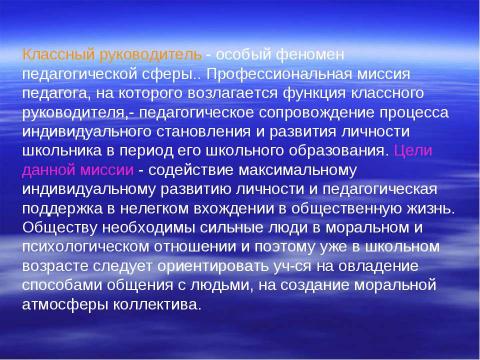 Классный руководитель - особый феномен педагогической сферы.. Профессиональная миссия педагога, на которого возлагается функция классного руководителя,- педагогическое сопровождение процесса индивидуального становления и развития личности школьника в период его школьного образования. Цели данной миссии - содействие максимальному индивидуальному развитию личности и педагогическая поддержка в нелегком вхождении в общественную жизнь. Обществу необходимы сильные люди в моральном и психологическом отношении и поэтому уже в школьном возрасте следует ориентировать уч-ся на овладение способами общения с людьми, на создание моральной атмосферы коллектива.